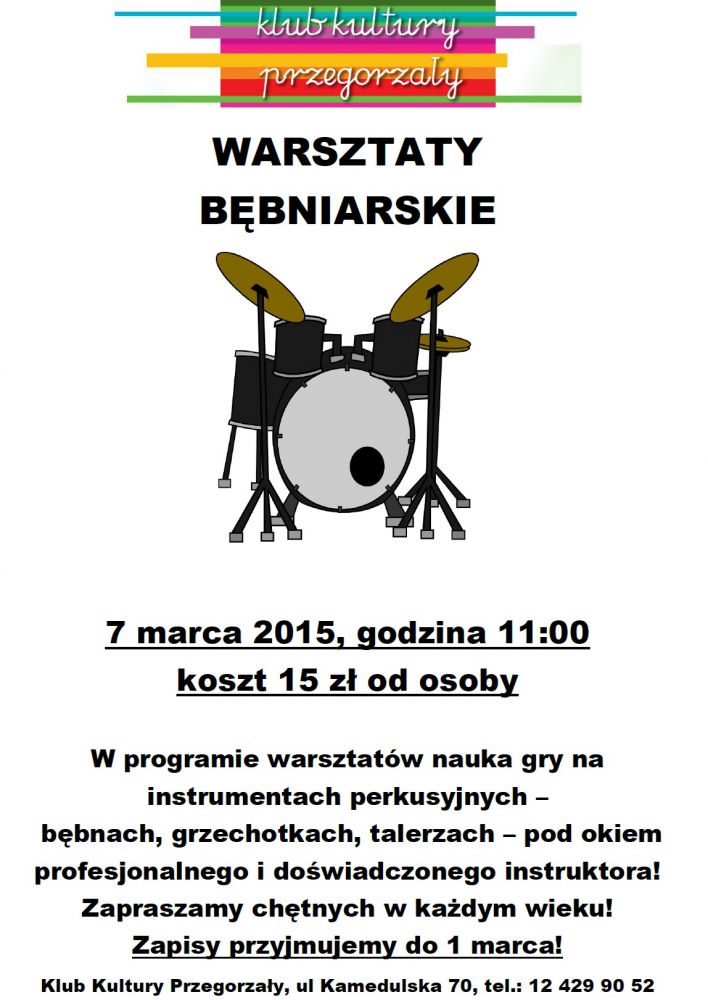 klub kultury
przegorzały

WARSZTATY
BĘBNIARSKIE

7 marca 2015, godzina 11:00
koszt 15 zł od osoby

W programie warsztatów nauka gry na instrumentach perkusyjnych – bębnach, grzechotkach, talerzach – pod okiem profesjonalnego i doświadczonego instruktora! Zapraszamy chętnych w każdym wieku! Zapisy przyjmujemy do 1 marca!

Klub Kultury Przegorzały, ul Kamedulska 70, tel.: 12 429 90 52